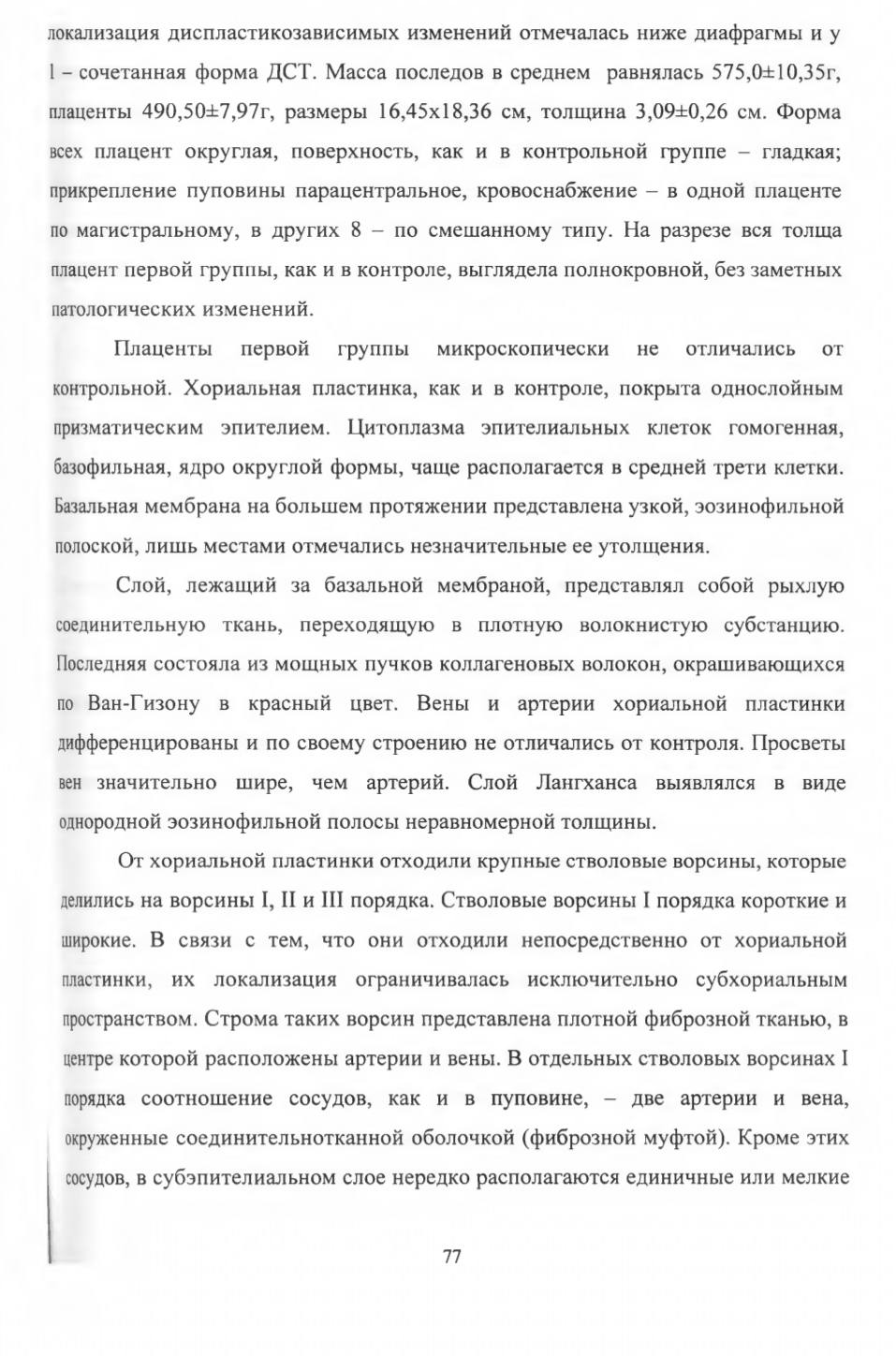 локализация диспластикозависимых изменений отмечалась ниже диафрагмы и у 1 – сочетанная форма ДСТ. Масса последов в среднем равнялась 575,0±10,35г, плаценты 490,50±7,97г, размеры 16,45х18,36 см, толщина 3,09±0,26 см. Форма всех плацент округлая, поверхность, как и в контрольной группе – гладкая; прикрепление пуповины парацентральное, кровоснабжение – в одной плаценте по магистральному, в других 8 – по смешанному типу. На разрезе вся толща плацент первой группы, как и в контроле, выглядела полнокровной, без заметных патологических изменений.

Плаценты первой группы микроскопически не отличались от контрольной. Хориальная пластинка, как и в контроле, покрыта однослойным призматическим эпителием. Цитоплазма эпителиальных клеток гомогенная, базофильная, ядро округлой формы, чаще располагается в средней трети клетки. Базальная мембрана на большем протяжении представлена узкой, эозинофильной полоской, лишь местами отмечались незначительные ее утолщения.

Слой, лежащий за базальной мембраной, представлял собой рыхлую соединительную ткань, переходящую в плотную волокнистую субстанцию. Последняя состояла из мощных пучков коллагеновых волокон, окрашивающихся по Ван-Гизону в красный цвет. Вены и артерии хориальной пластинки дифференцированы и по своему строению не отличались от контроля. Просветы вен значительно шире, чем артерий. Слой Лангханса выявлялся в виде однородной эозинофильной полосы неравномерной толщины.

От хориальной пластинки отходили крупные стволовые ворсины, которые делились на ворсины I, II и III порядка. Стволовые ворсины I порядка короткие и широкие. В связи с тем, что они отходили непосредственно от хориальной пластинки, их локализация ограничивалась исключительно субхориальным пространством. Строма таких ворсин представлена плотной фиброзной тканью, в центре которой расположены артерии и вены. В отдельных стволовых ворсинах I порядка соотношение сосудов, как и в пуповине, – две артерии и вена, окруженные соединительнотканной оболочкой (фиброзной муфтой). Кроме этих сосудов, в субэпителиальном слое нередко располагаются единичные или мелкие

77